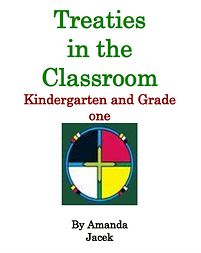 Treaties in the Classroom

Kindergarten and Grade one

By Amanda Jacek